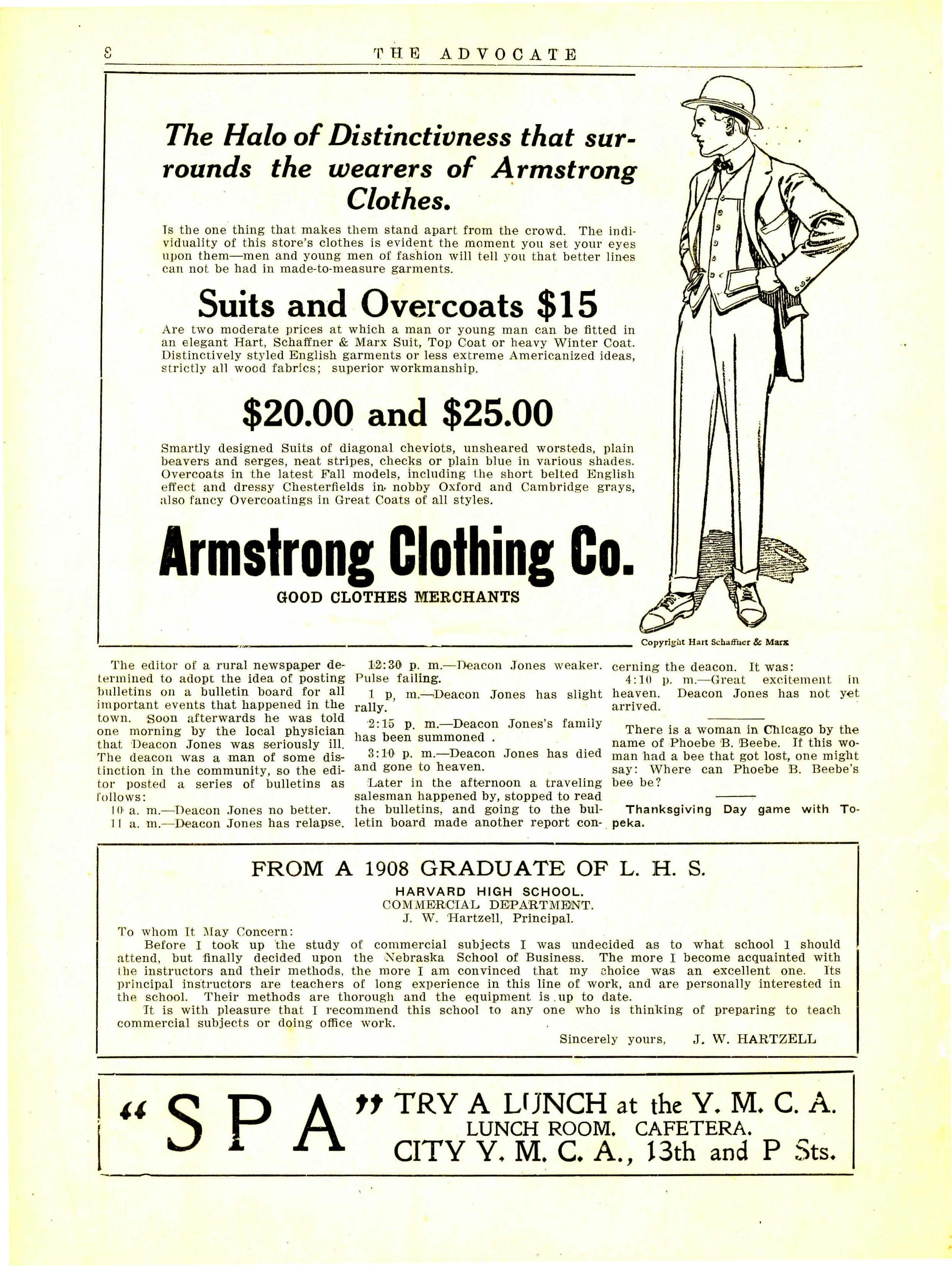 8 THE ADVOCATE

The Halo of Distinctivness that surrounds the wearers of Armstrong Clothes.

Is the one thing that makes them stand apart from the crowd. The individuality of this store's clothes is evident the moment you set your eyes upon them—men and young men of fashion will tell you that better lines can not be had in made-to-measure garments.

Suits and Overcoats $15

Are two moderate prices at which a man or young man can be fitted in an elegant Hart, Schaffner & Marx Suit, Top Coat or heavy Winter Coat. Distinctively styled English garments or less extreme Americanized ideas, strictly all wood fabrics; superior workmanship.

$20.00 and $25.00

Smartly designed Suits of diagonal cheviots, unsheared worsteds, plain beavers and serges, neat stripes, checks or plain blue in various shades. Overcoats in the latest Fall models, including the short belted English effect and dressy Chesterfields in nobby Oxford and Cambridge grays, also fancy Overcoatings in Great Coats of all styles.

Armstrong Clothing Co.

GOOD CLOTHES MERCHANTS

Copyright Hart Schaffner & Marx

The editor of a rural newspaper determined to adopt the idea of posting bulletins on a bulletin board for all important events that happened in the town. Soon afterwards he was told one morning by the local physician that Deacon Jones was seriously ill. The deacon was a man of some distinction in the community, so the editor posted a series of bulletins as follows:

10 a. m.—Deacon Jones no better.

11 a. m.—Deacon Jones has relapse.

12:30 p. m.—Deacon Jones weaker. Pulse failing.

1 p. m.—Deacon Jones has slight rally.

2:15 p. m.—Deacon Jones's family has been summoned .

3:10 p. m.—Deacon Jones has died and gone to heaven.

Later in the afternoon a traveling salesman happened by, stopped to read the bulletins, and going to the bulletin board made another report concerning the deacon. It was:

4:10 p. m.—Great excitement in heaven. Deacon Jones has not yet arrived.

There is a woman in Chicago by the name of Phoebe B. Beebe. If this woman had a bee that got lost, one might say: Where can Phoebe B. Beebe's bee be?

Thanksgiving Day game with Topeka.

FROM A 1908 GRADUATE OF L. H. S.

HARVARD HIGH SCHOOL.
COMMERCIAL DEPARTMENT.
J. W. Hartzell, Principal.

To whom It May Concern:

Before I took up the study of commercial subjects I was undecided as to what school I should attend, but finally decided upon the Nebraska School of Business. The more I become acquainted with the instructors and their methods, the more I am convinced that my choice was an excellent one. Its principal instructors are teachers of long experience in this line of work, and are personally interested in the school. Their methods are thorough and the equipment is up to date.

It is with pleasure that I recommend this school to any one who is thinking of preparing to teach commercial subjects or doing office work.

Sincerely yours, J. W. HARTZELL

"SPA" TRY A LUNCH at the Y. M. C. A.
LUNCH ROOM. CAFETERA.
CITY Y. M. C. A., 13th and P Sts.